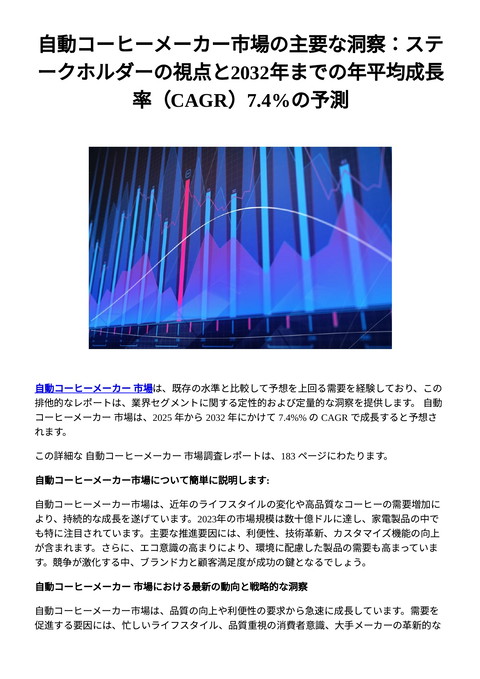 自動コーヒーメーカー市場の主要な洞察：ステークホルダーの視点と2032年までの年平均成長率（CAGR）7.4%の予測

自動コーヒーメーカー 市場は、既存の水準と比較して予想を上回る需要を経験しており、この排他的なレポートは、業界セグメントに関する定性的および定量的な洞察を提供します。 自動コーヒーメーカー 市場は、2025 年から 2032 年にかけて 7.4%% の CAGR で成長すると予想されます。

この詳細な 自動コーヒーメーカー 市場調査レポートは、183 ページにわたります。

自動コーヒーメーカー市場について簡単に説明します:

自動コーヒーメーカー市場は、近年のライフスタイルの変化や高品質なコーヒーの需要増加により、持続的な成長を遂げています。2023年の市場規模は数十億ドルに達し、家電製品の中でも特に注目されています。主要な推進要因には、利便性、技術革新、カスタマイズ機能の向上が含まれます。さらに、エコ意識の高まりにより、環境に配慮した製品の需要も高まっています。競争が激化する中、ブランド力と顧客満足度が成功の鍵となるでしょう。

自動コーヒーメーカー 市場における最新の動向と戦略的な洞察

自動コーヒーメーカー市場は、品質の向上や利便性の要求から急速に成長しています。需要を促進する要因には、忙しいライフスタイル、品質重視の消費者意識、大手メーカーの革新的な